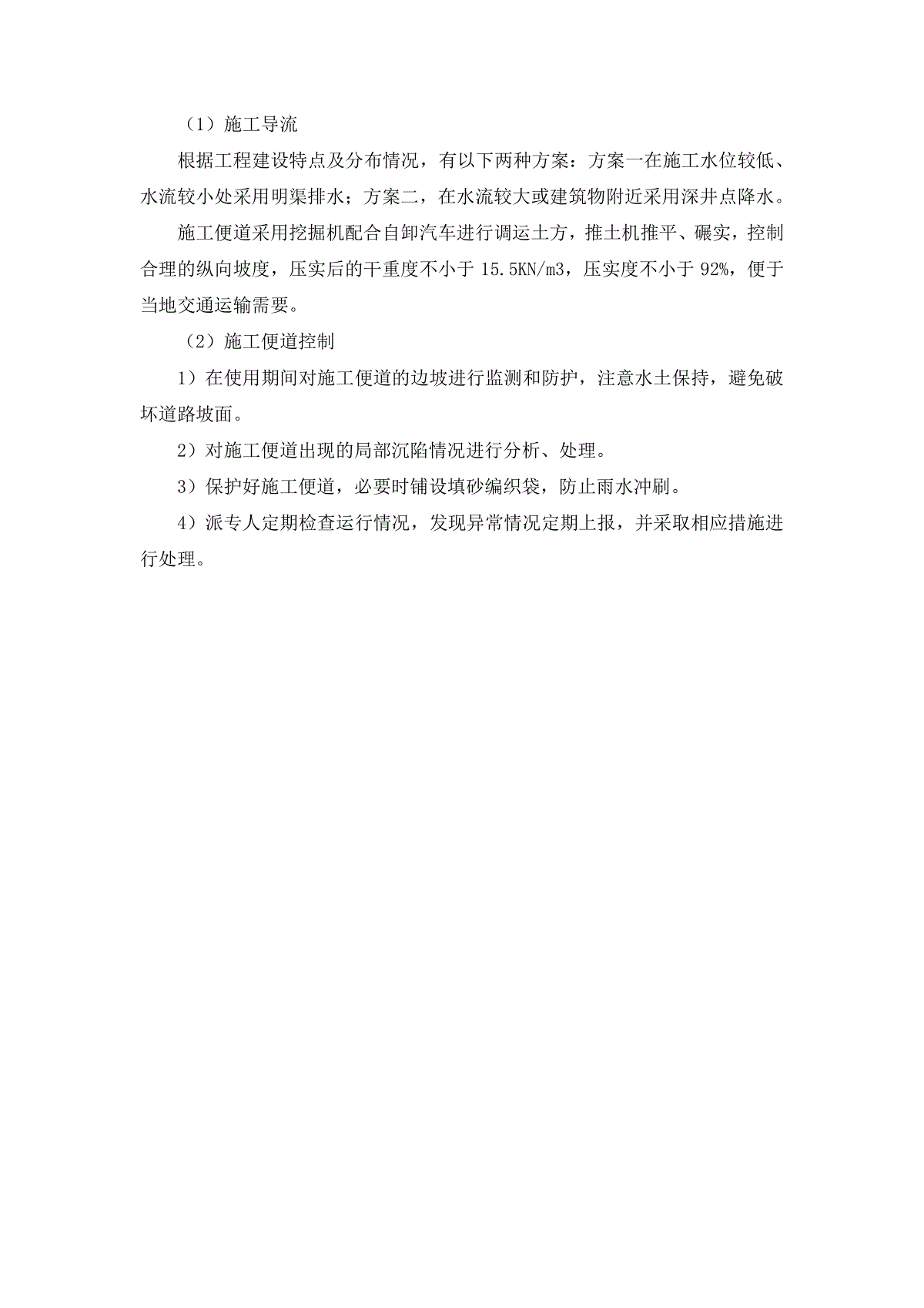 （1）施工导流

根据工程建设特点及分布情况，有以下两种方案：方案一在施工水位较低、水流较小处采用明渠排水；方案二，在水流较大或建筑物附近采用深井点降水。

施工便道采用挖掘机配合自卸汽车进行调运土方，推土机推平、碾实，控制合理的纵向坡度，压实后的干重度不小于 15.5KN/m3，压实度不小于 92%，便于当地交通运输需要。

（2）施工便道控制

1）在使用期间对施工便道的边坡进行监测和防护，注意水土保持，避免破坏道路坡面。

2）对施工便道出现的局部沉陷情况进行分析、处理。

3）保护好施工便道，必要时铺设填砂编织袋，防止雨水冲刷。

4）派专人定期检查运行情况，发现异常情况定期上报，并采取相应措施进行处理。